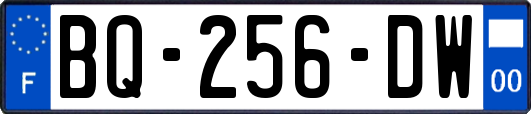 F
BQ-256-DW
00